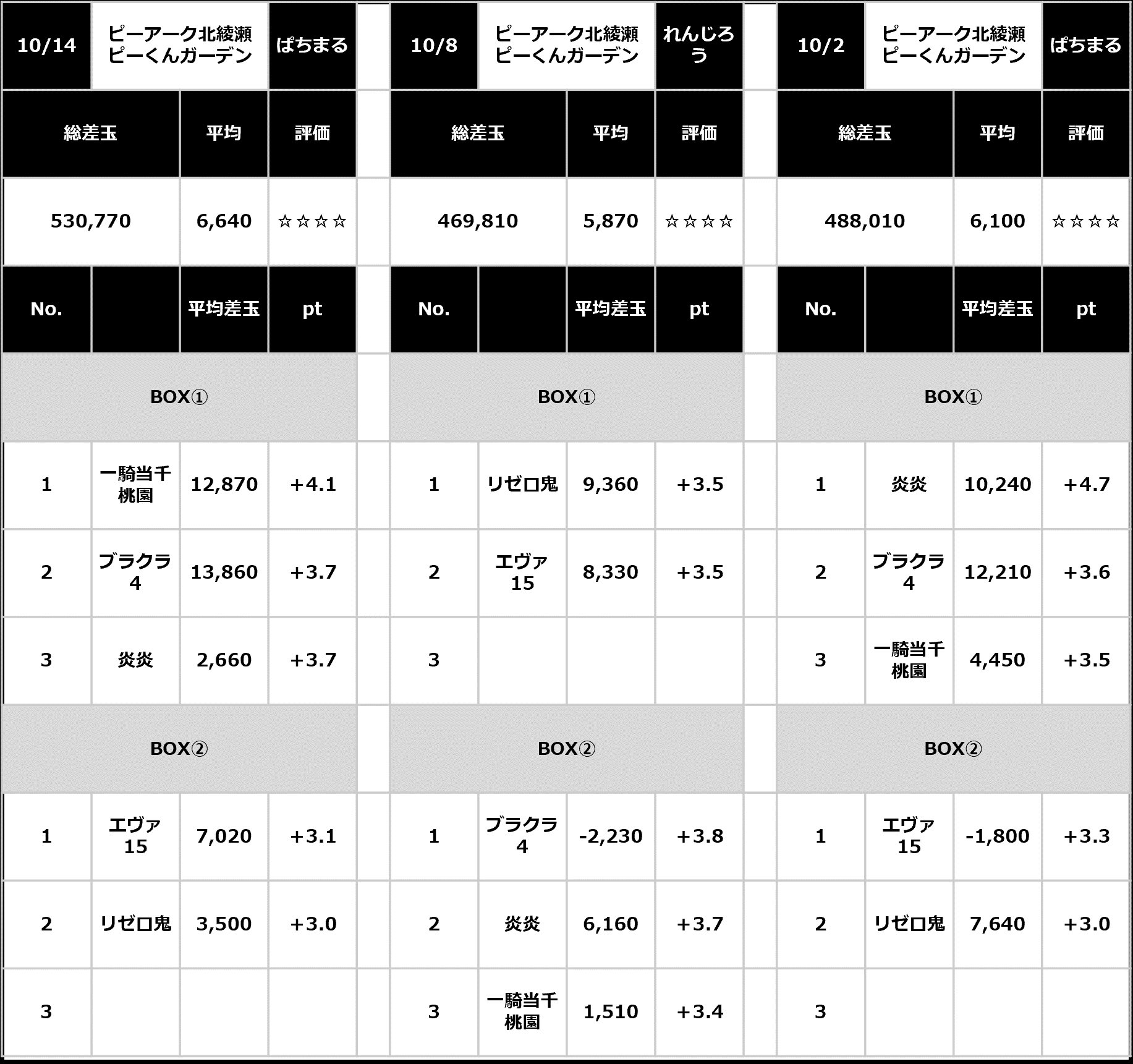 | 10/14 | ピーアーク北綾瀬 ピーくんガーデン | | ぱちまる |
|---|---|---|---|
| 総差玉 | | 平均 | 評価 |
| 530,770 | | 6,640 | ☆☆☆☆ |
| No. | | 平均差玉 | pt |
| BOX① | | | |
| 1 | 一騎当千 桃園 | 12,870 | +4.1 |
| 2 | ブラクラ 4 | 13,860 | +3.7 |
| 3 | 炎炎 | 2,660 | +3.7 |
| BOX② | | | |
| 1 | エヴァ 15 | 7,020 | +3.1 |
| 2 | リゼロ鬼 | 3,500 | +3.0 |
| 3 | | | |

| 10/8 | ピーアーク北綾瀬 ピーくんガーデン | | れんじろう |
|---|---|---|---|
| 総差玉 | | 平均 | 評価 |
| 469,810 | | 5,870 | ☆☆☆☆ |
| No. | | 平均差玉 | pt |
| BOX① | | | |
| 1 | リゼロ鬼 | 9,360 | +3.5 |
| 2 | エヴァ 15 | 8,330 | +3.5 |
| 3 | | | |
| BOX② | | | |
| 1 | ブラクラ 4 | -2,230 | +3.8 |
| 2 | 炎炎 | 6,160 | +3.7 |
| 3 | 一騎当千 桃園 | 1,510 | +3.4 |

| 10/2 | ピーアーク北綾瀬 ピーくんガーデン | | ぱちまる |
|---|---|---|---|
| 総差玉 | | 平均 | 評価 |
| 488,010 | | 6,100 | ☆☆☆☆ |
| No. | | 平均差玉 | pt |
| BOX① | | | |
| 1 | 炎炎 | 10,240 | +4.7 |
| 2 | ブラクラ 4 | 12,210 | +3.6 |
| 3 | 一騎当千 桃園 | 4,450 | +3.5 |
| BOX② | | | |
| 1 | エヴァ 15 | -1,800 | +3.3 |
| 2 | リゼロ鬼 | 7,640 | +3.0 |
| 3 | | | |